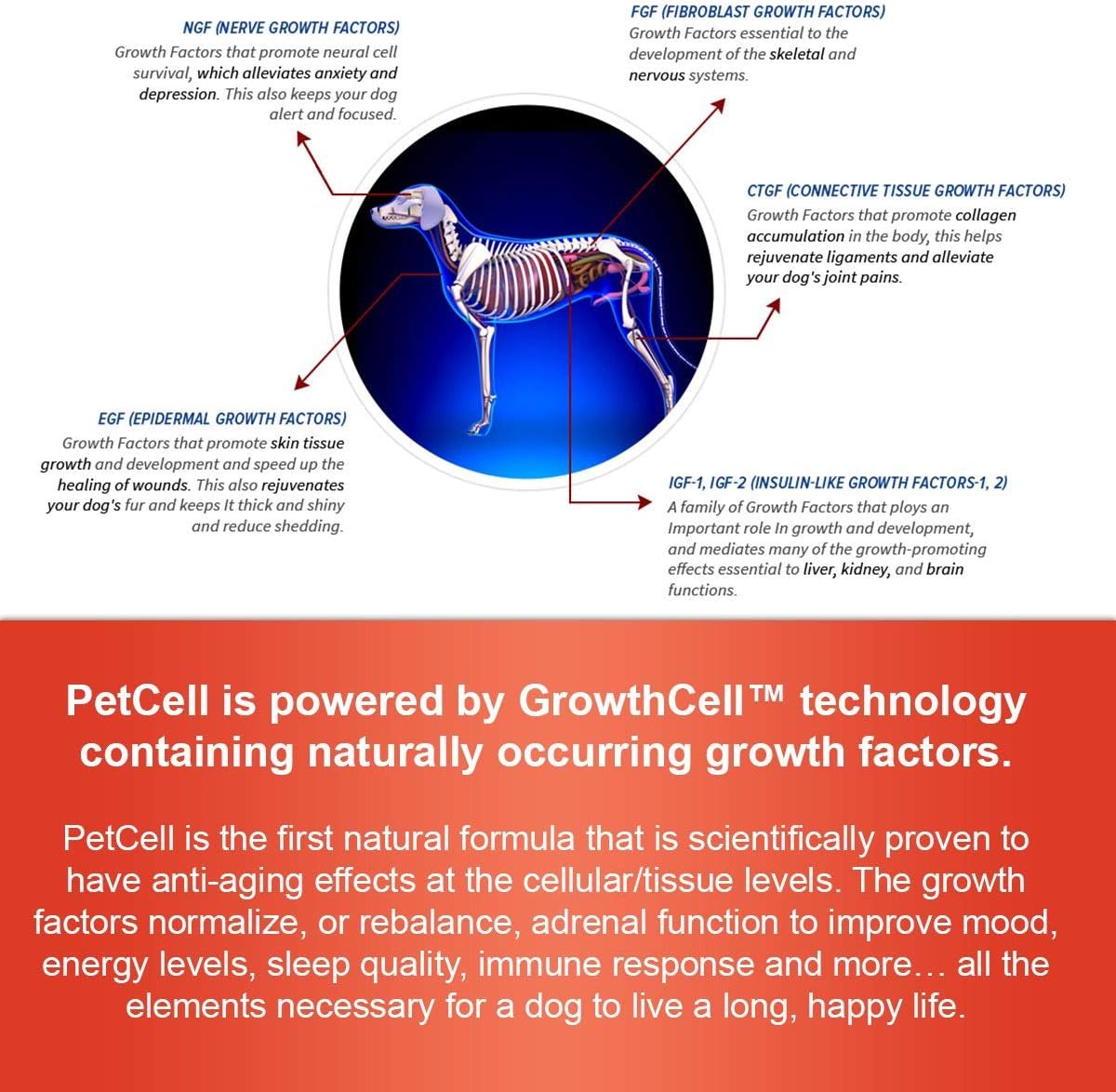 NGF (NERVE GROWTH FACTORS)
Growth Factors that promote neural cell survival, which alleviates anxiety and depression. This also keeps your dog alert and focused.

FGF (FIBROBLAST GROWTH FACTORS)
Growth Factors essential to the development of the skeletal and nervous systems.

CTGF (CONNECTIVE TISSUE GROWTH FACTORS)
Growth Factors that promote collagen accumulation in the body, this helps rejuvenate ligaments and alleviate your dog's joint pains.

EGF (EPIDERMAL GROWTH FACTORS)
Growth Factors that promote skin tissue growth and development and speed up the healing of wounds. This also rejuvenates your dog's fur and keeps It thick and shiny and reduce shedding.

IGF-1, IGF-2 (INSULIN-LIKE GROWTH FACTORS-1, 2)
A family of Growth Factors that ploys an Important role In growth and development, and mediates many of the growth-promoting effects essential to liver, kidney, and brain functions.

PetCell is powered by GrowthCell™ technology containing naturally occurring growth factors.

PetCell is the first natural formula that is scientifically proven to have anti-aging effects at the cellular/tissue levels. The growth factors normalize, or rebalance, adrenal function to improve mood, energy levels, sleep quality, immune response and more… all the elements necessary for a dog to live a long, happy life.